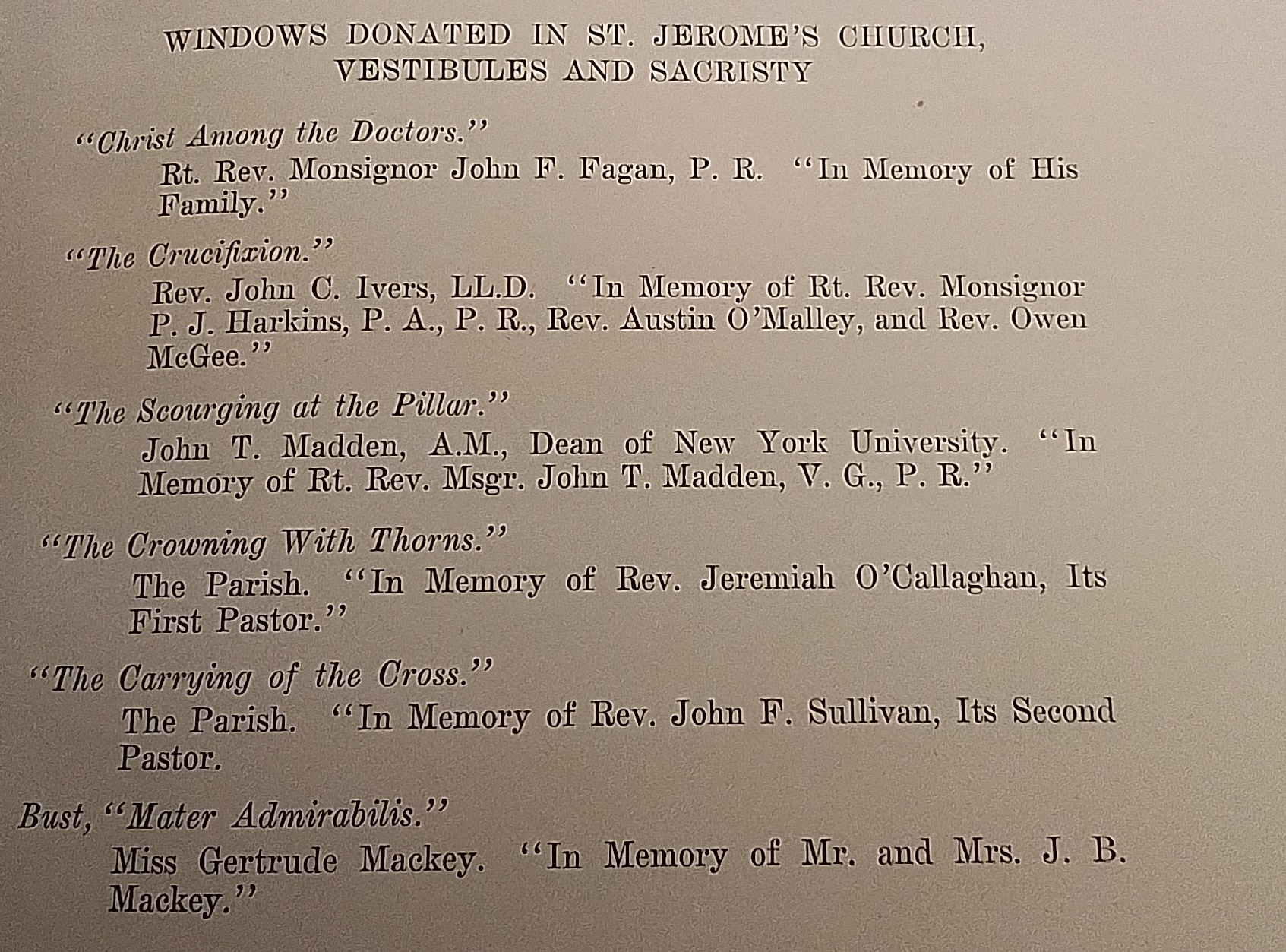 WINDOWS DONATED IN ST. JEROME'S CHURCH, VESTIBULES AND SACRISTY

"Christ Among the Doctors."
Rt. Rev. Monsignor John F. Fagan, P. R. "In Memory of His Family."

"The Crucifixion."
Rev. John C. Ivers, LL.D. "In Memory of Rt. Rev. Monsignor P. J. Harkins, P. A., P. R., Rev. Austin O'Malley, and Rev. Owen McGee."

"The Scourging at the Pillar."
John T. Madden, A.M., Dean of New York University. "In Memory of Rt. Rev. Msgr. John T. Madden, V. G., P. R."

"The Crowning With Thorns."
The Parish. "In Memory of Rev. Jeremiah O'Callaghan, Its First Pastor."

"The Carrying of the Cross."
The Parish. "In Memory of Rev. John F. Sullivan, Its Second Pastor.

Bust, "Mater Admirabilis."
Miss Gertrude Mackey. "In Memory of Mr. and Mrs. J. B. Mackey."